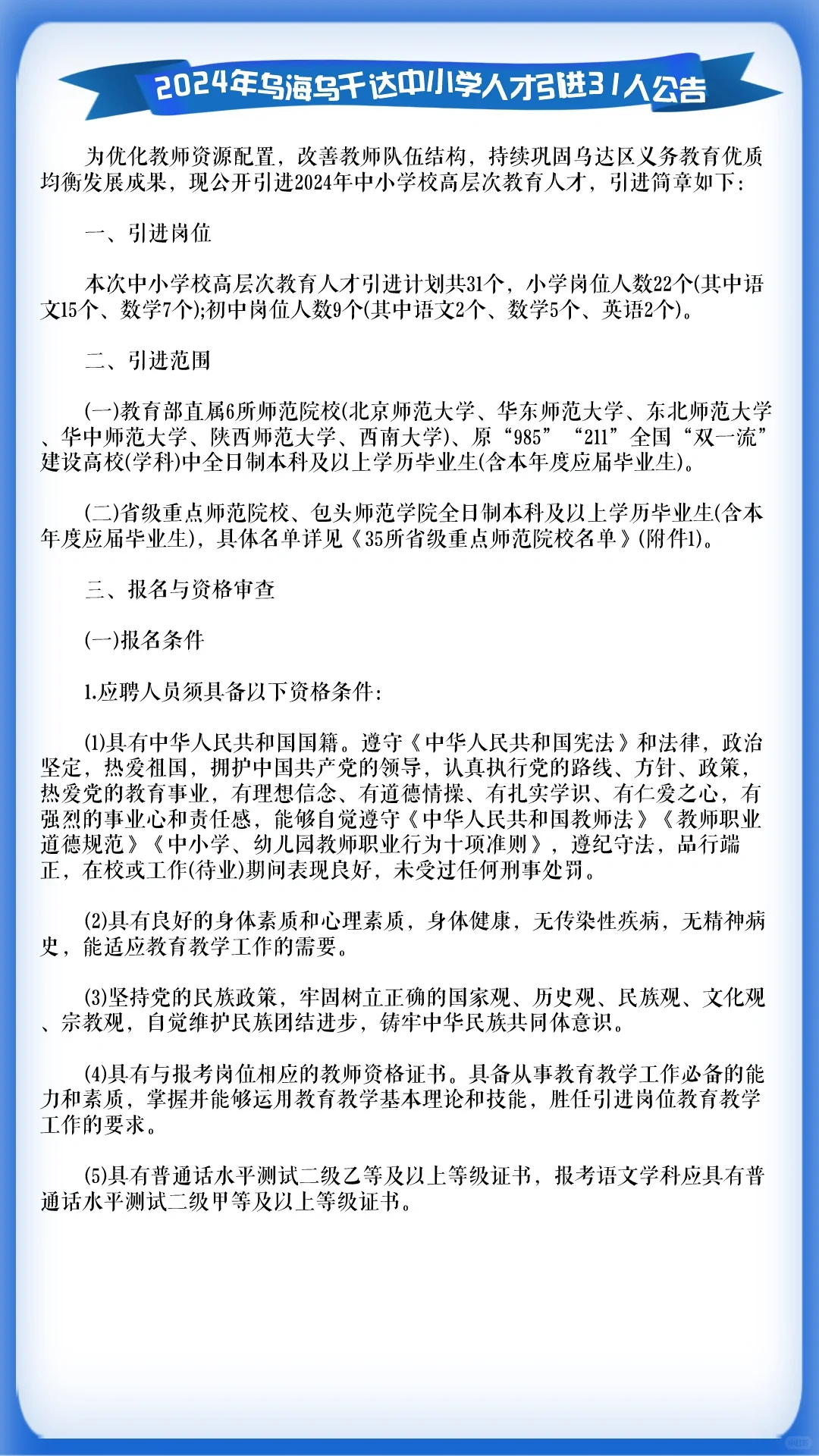 2024年乌海乌千达中小学人才引进31人公告

为优化教师资源配置，改善教师队伍结构，持续巩固乌达区义务教育优质均衡发展成果，现公开引进2024年中小学校高层次教育人才，引进简章如下：

一、引进岗位

本次中小学校高层次教育人才引进计划共31个，小学岗位人数22个(其中语文15个、数学7个);初中岗位人数9个(其中语文2个、数学5个、英语2个)。

二、引进范围

(一)教育部直属6所师范院校(北京师范大学、华东师范大学、东北师范大学、华中师范大学、陕西师范大学、西南大学)、原“985”“211”全国“双一流”建设高校(学科)中全日制本科及以上学历毕业生(含本年度应届毕业生)。

(二)省级重点师范院校、包头师范学院全日制本科及以上学历毕业生(含本年度应届毕业生)，具体名单详见《35所省级重点师范院校名单》(附件1)。

三、报名与资格审查

(一)报名条件

1.应聘人员须具备以下资格条件：

(1)具有中华人民共和国国籍。遵守《中华人民共和国宪法》和法律，政治坚定，热爱祖国，拥护中国共产党的领导，认真执行党的路线、方针、政策，热爱党的教育事业，有理想信念、有道德情操、有扎实学识、有仁爱之心，有强烈的事业心和责任感，能够自觉遵守《中华人民共和国教师法》《教师职业道德规范》《中小学、幼儿园教师职业行为十项准则》，遵纪守法，品行端正，在校或工作(待业)期间表现良好，未受过任何刑事处罚。

(2)具有良好的身体素质和心理素质，身体健康，无传染性疾病，无精神病史，能适应教育教学工作的需要。

(3)坚持党的民族政策，牢固树立正确的国家观、历史观、民族观、文化观、宗教观，自觉维护民族团结进步，铸牢中华民族共同体意识。

(4)具有与报考岗位相应的教师资格证书。具备从事教育教学工作必备的能力和素质，掌握并能够运用教育教学基本理论和技能，胜任引进岗位教育教学工作的要求。

(5)具有普通话水平测试二级乙等及以上等级证书，报考语文学科应具有普通话水平测试二级甲等及以上等级证书。